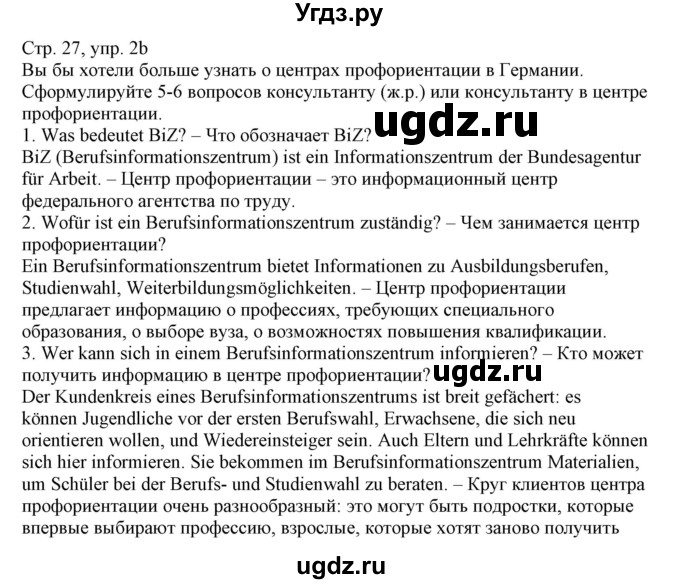 Угдз.ру

Стр. 27, упр. 2b
Вы бы хотели больше узнать о центрах профориентации в Германии. Сформулируйте 5-6 вопросов консультанту (ж.р.) или консультанту в центре профориентации.

ugdz.ru

1. Was bedeutet BiZ? – Что обозначает BiZ?
BiZ (Berufsinformationszentrum) ist ein Informationszentrum der Bundesagentur für Arbeit. – Центр профориентации – это информационный центр федерального агентства по труду.
2. Wofür ist ein Berufsinformationszentrum zuständig? – Чем занимается центр профориентации?
Ein Berufsinformationszentrum bietet Informationen zu Ausbildungsberufen, Studienwahl, Weiterbildungsmöglichkeiten. – Центр профориентации предлагает информацию о профессиях, требующих специального образования, о выборе вуза, о возможностях повышения квалификации.
3. Wer kann sich in einem Berufsinformationszentrum informieren? – Кто может получить информацию в центре профориентации?

ugdz.ru

Der Kundenkreis eines Berufsinformationszentrums ist breit gefächert: es können Jugendliche vor der ersten Berufswahl, Erwachsene, die sich neu orientieren wollen, und Wiedereinsteiger sein. Auch Eltern und Lehrkräfte können sich hier informieren. Sie bekommen im Berufsinformationszentrum Materialien, um Schüler bei der Berufs- und Studienwahl zu beraten. – Круг клиентов центра профориентации очень разнообразный: это могут быть подростки, которые впервые выбирают профессию, взрослые, которые хотят заново получить

ugdz.ru